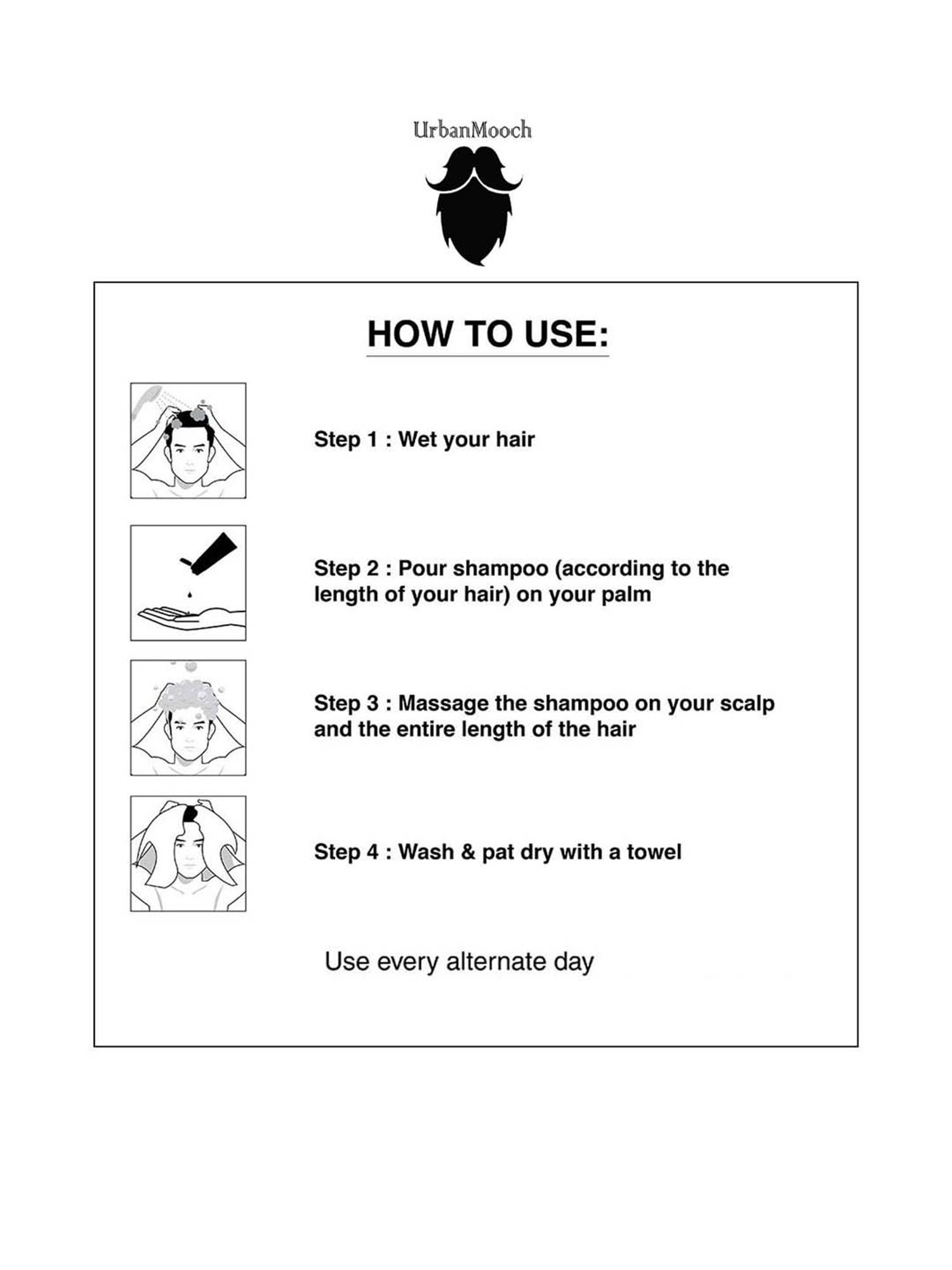 UrbanMooch

HOW TO USE:

Step 1 : Wet your hair

Step 2 : Pour shampoo (according to the length of your hair) on your palm

Step 3 : Massage the shampoo on your scalp and the entire length of the hair

Step 4 : Wash & pat dry with a towel

Use every alternate day